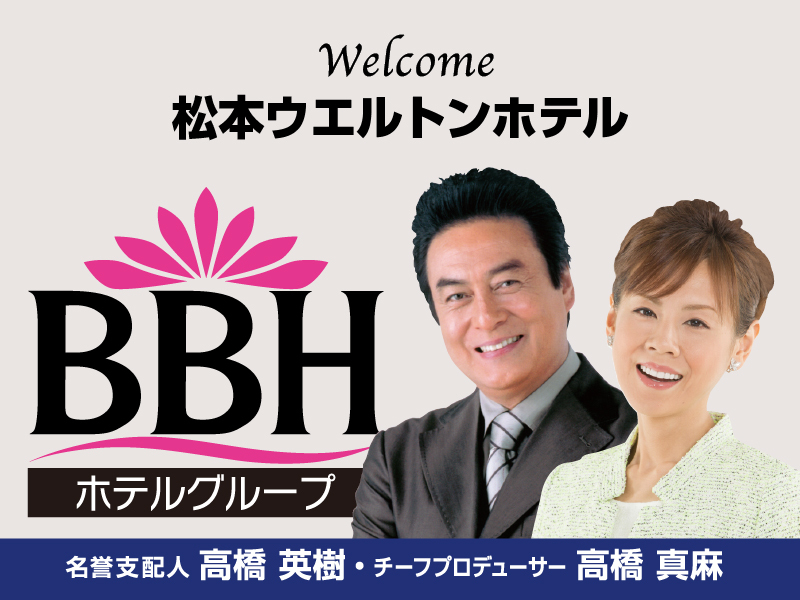 Welcome
松本ウエルトンホテル

BBH
ホテルグループ

名誉支配人 高橋 英樹・チーフプロデューサー 高橋 真麻